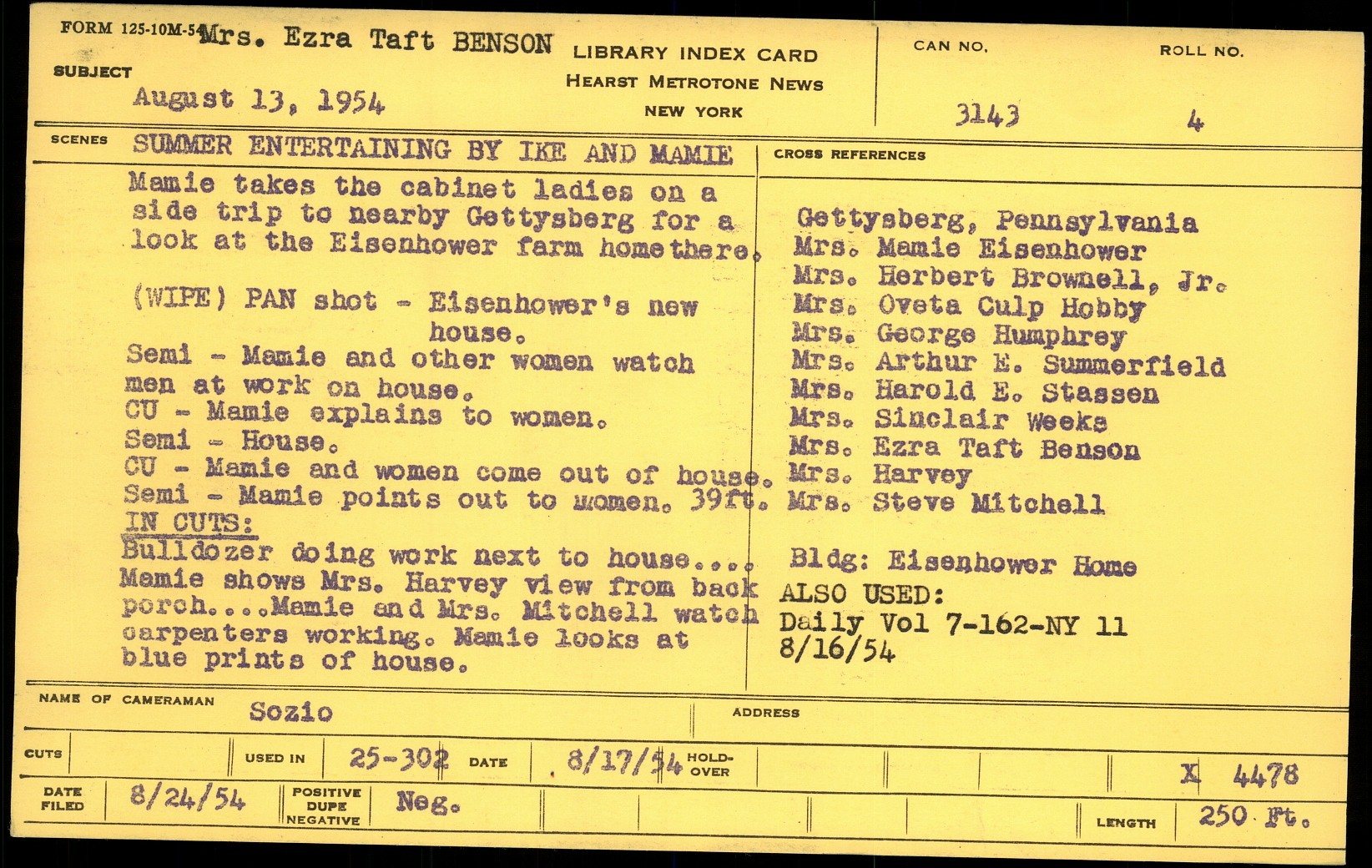 FORM 125-10M-54 Mrs. Ezra Taft BENSON

SUBJECT
August 13, 1954

LIBRARY INDEX CARD
HEARST METROTONE NEWS
NEW YORK

CAN NO.
3143

ROLL NO.
4

SCENES
SUMMER ENTERTAINING BY IKE AND MAMIE

Mamie takes the cabinet ladies on a side trip to nearby Gettysberg for a look at the Eisenhower farm home there.

(WIPE) PAN shot - Eisenhower's new house.
Semi - Mamie and other women watch men at work on house.
CU - Mamie explains to women.
Semi - House.
CU - Mamie and women come out of house.
Semi - Mamie points out to women. 39ft.
IN CUTS:
Bulldozer doing work next to house.... Mamie shows Mrs. Harvey view from back porch....Mamie and Mrs. Mitchell watch carpenters working. Mamie looks at blue prints of house.

CROSS REFERENCES

Gettysberg, Pennsylvania
Mrs. Mamie Eisenhower
Mrs. Herbert Brownell, Jr.
Mrs. Oveta Culp Hobby
Mrs. George Humphrey
Mrs. Arthur E. Summerfield
Mrs. Harold E. Stassen
Mrs. Sinclair Weeks
Mrs. Ezra Taft Benson
Mrs. Harvey
Mrs. Steve Mitchell

Bldg: Eisenhower Home
ALSO USED:
Daily Vol 7-162-NY 11
8/16/54

NAME OF CAMERAMAN Sozio
ADDRESS

CUTS
USED IN 25-302 DATE 8/17/54 HOLD-OVER
X 4478

DATE FILED 8/24/54
POSITIVE DUPE NEGATIVE Neg.
LENGTH 250 Ft.